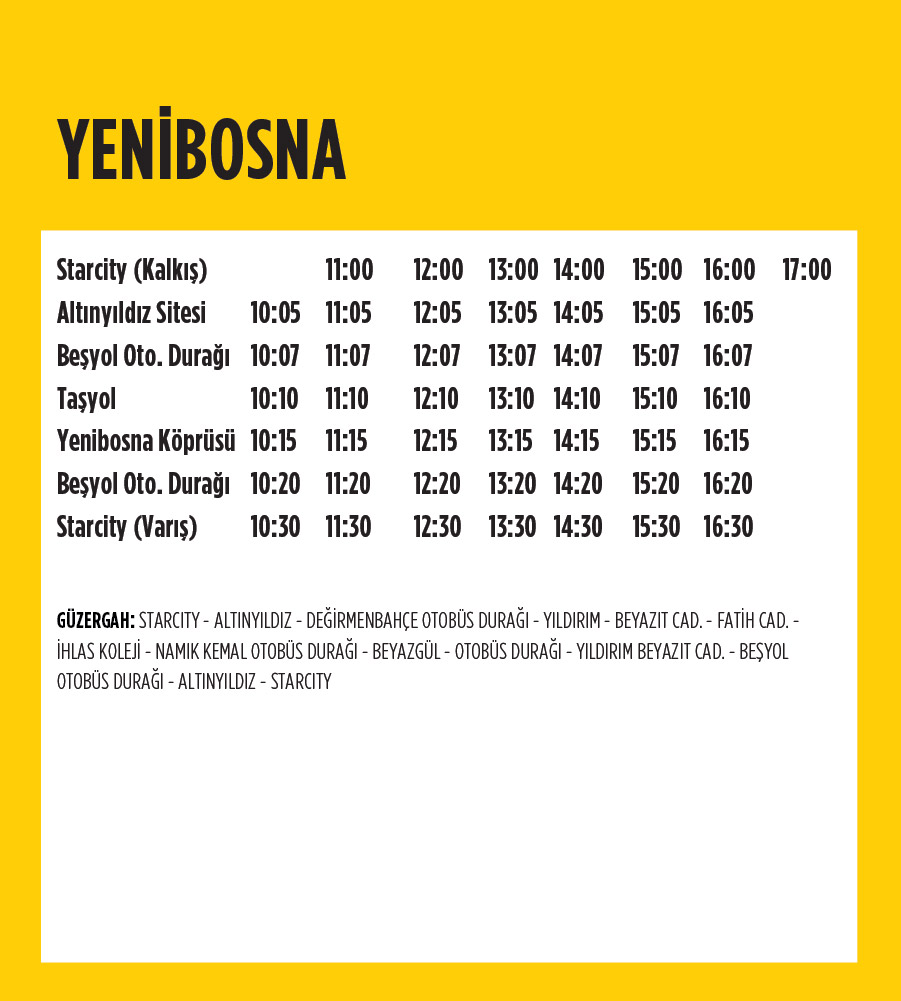 YENİBOSNA

| | | | | | | | | |
|---|---|---|---|---|---|---|---|---|
| Starcity (Kalkış) | | 11:00 | 12:00 | 13:00 | 14:00 | 15:00 | 16:00 | 17:00 |
| Altınyıldız Sitesi | 10:05 | 11:05 | 12:05 | 13:05 | 14:05 | 15:05 | 16:05 | |
| Beşyol Oto. Durağı | 10:07 | 11:07 | 12:07 | 13:07 | 14:07 | 15:07 | 16:07 | |
| Taşyol | 10:10 | 11:10 | 12:10 | 13:10 | 14:10 | 15:10 | 16:10 | |
| Yenibosna Köprüsü | 10:15 | 11:15 | 12:15 | 13:15 | 14:15 | 15:15 | 16:15 | |
| Beşyol Oto. Durağı | 10:20 | 11:20 | 12:20 | 13:20 | 14:20 | 15:20 | 16:20 | |
| Starcity (Varış) | 10:30 | 11:30 | 12:30 | 13:30 | 14:30 | 15:30 | 16:30 | |

GÜZERGAH: STARCITY - ALTINYILDIZ - DEĞİRMENBAHÇE OTOBÜS DURAĞI - YILDIRIM - BEYAZIT CAD. - FATİH CAD. - İHLAS KOLEJİ - NAMIK KEMAL OTOBÜS DURAĞI - BEYAZGÜL - OTOBÜS DURAĞI - YILDIRIM BEYAZIT CAD. - BEŞYOL OTOBÜS DURAĞI - ALTINYILDIZ - STARCITY